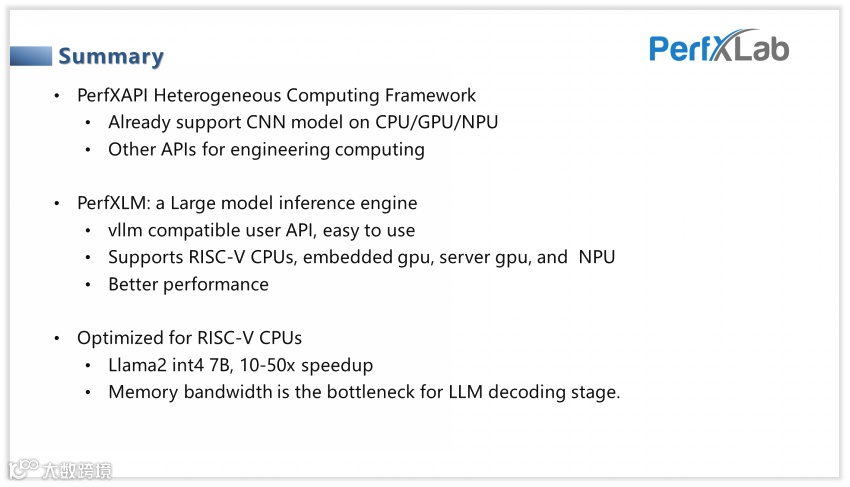 Summary

PerfXLab

• PerfXAPI Heterogeneous Computing Framework
• Already support CNN model on CPU/GPU/NPU
• Other APIs for engineering computing

• PerfXLM: a Large model inference engine
• vllm compatible user API, easy to use
• Supports RISC-V CPUs, embedded gpu, server gpu, and NPU
• Better performance

• Optimized for RISC-V CPUs
• Llama2 int4 7B, 10-50x speedup
• Memory bandwidth is the bottleneck for LLM decoding stage.

大数跨境